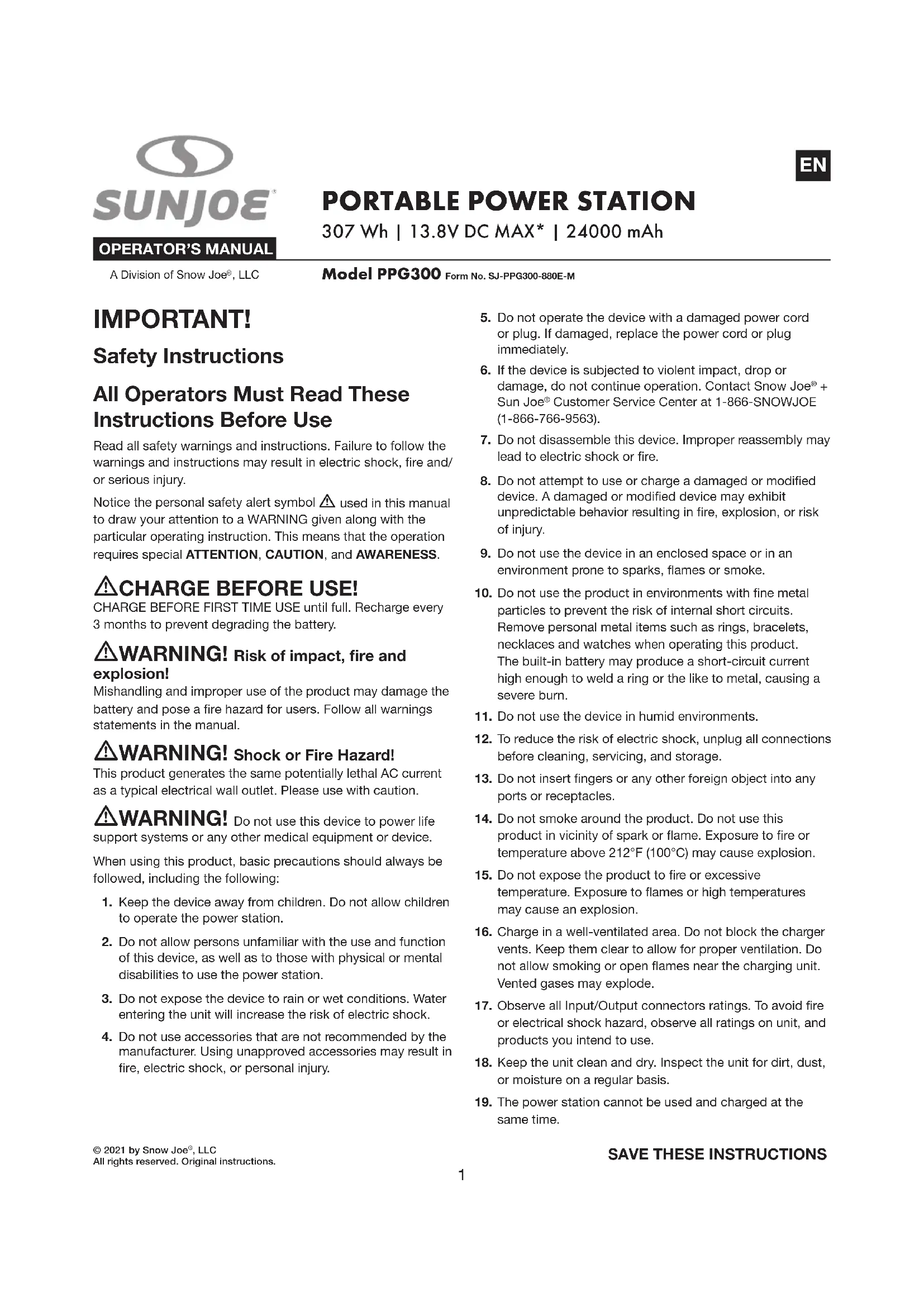 SUNJOE®

OPERATOR'S MANUAL

A Division of Snow Joe®, LLC

EN

PORTABLE POWER STATION

307 Wh | 13.8V DC MAX* | 24000 mAh

Model PPG300 Form No. SJ-PPG300-880E-M

IMPORTANT!

Safety Instructions

All Operators Must Read These Instructions Before Use

Read all safety warnings and instructions. Failure to follow the warnings and instructions may result in electric shock, fire and/or serious injury.

Notice the personal safety alert symbol ⚠ used in this manual to draw your attention to a WARNING given along with the particular operating instruction. This means that the operation requires special ATTENTION, CAUTION, and AWARENESS.

⚠CHARGE BEFORE USE!
CHARGE BEFORE FIRST TIME USE until full. Recharge every 3 months to prevent degrading the battery.

⚠WARNING! Risk of impact, fire and explosion!
Mishandling and improper use of the product may damage the battery and pose a fire hazard for users. Follow all warnings statements in the manual.

⚠WARNING! Shock or Fire Hazard!
This product generates the same potentially lethal AC current as a typical electrical wall outlet. Please use with caution.

⚠WARNING! Do not use this device to power life support systems or any other medical equipment or device.

When using this product, basic precautions should always be followed, including the following:

1. Keep the device away from children. Do not allow children to operate the power station.

2. Do not allow persons unfamiliar with the use and function of this device, as well as to those with physical or mental disabilities to use the power station.

3. Do not expose the device to rain or wet conditions. Water entering the unit will increase the risk of electric shock.

4. Do not use accessories that are not recommended by the manufacturer. Using unapproved accessories may result in fire, electric shock, or personal injury.

5. Do not operate the device with a damaged power cord or plug. If damaged, replace the power cord or plug immediately.

6. If the device is subjected to violent impact, drop or damage, do not continue operation. Contact Snow Joe® + Sun Joe® Customer Service Center at 1-866-SNOWJOE (1-866-766-9563).

7. Do not disassemble this device. Improper reassembly may lead to electric shock or fire.

8. Do not attempt to use or charge a damaged or modified device. A damaged or modified device may exhibit unpredictable behavior resulting in fire, explosion, or risk of injury.

9. Do not use the device in an enclosed space or in an environment prone to sparks, flames or smoke.

10. Do not use the product in environments with fine metal particles to prevent the risk of internal short circuits. Remove personal metal items such as rings, bracelets, necklaces and watches when operating this product. The built-in battery may produce a short-circuit current high enough to weld a ring or the like to metal, causing a severe burn.

11. Do not use the device in humid environments.

12. To reduce the risk of electric shock, unplug all connections before cleaning, servicing, and storage.

13. Do not insert fingers or any other foreign object into any ports or receptacles.

14. Do not smoke around the product. Do not use this product in vicinity of spark or flame. Exposure to fire or temperature above 212°F (100°C) may cause explosion.

15. Do not expose the product to fire or excessive temperature. Exposure to flames or high temperatures may cause an explosion.

16. Charge in a well-ventilated area. Do not block the charger vents. Keep them clear to allow for proper ventilation. Do not allow smoking or open flames near the charging unit. Vented gases may explode.

17. Observe all Input/Output connectors ratings. To avoid fire or electrical shock hazard, observe all ratings on unit, and products you intend to use.

18. Keep the unit clean and dry. Inspect the unit for dirt, dust, or moisture on a regular basis.

19. The power station cannot be used and charged at the same time.

© 2021 by Snow Joe®, LLC
All rights reserved. Original instructions.

SAVE THESE INSTRUCTIONS

1